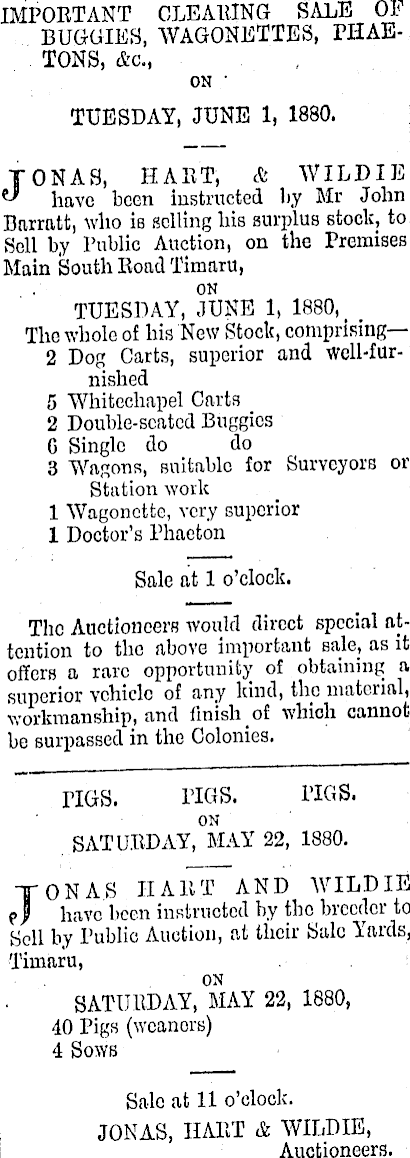 IMPORTANT CLEARING SALE OF BUGGIES, WAGONETTES, PHAETONS, &c.,

ON

TUESDAY, JUNE 1, 1880.

JONAS, HART, & WILDIE have been instructed by Mr John Barratt, who is selling his surplus stock, to Sell by Public Auction, on the Premises Main South Road Timaru,

ON

TUESDAY, JUNE 1, 1880,

The whole of his New Stock, comprising—
2 Dog Carts, superior and well-furnished
5 Whitechapel Carts
2 Double-seated Buggies
6 Single do do
3 Wagons, suitable for Surveyors or Station work
1 Wagonette, very superior
1 Doctor's Phaeton

Sale at 1 o'clock.

The Auctioneers would direct special attention to the above important sale, as it offers a rare opportunity of obtaining a superior vehicle of any kind, the material, workmanship, and finish of which cannot be surpassed in the Colonies.

PIGS. PIGS. PIGS.

ON

SATURDAY, MAY 22, 1880.

JONAS HART AND WILDIE have been instructed by the breeder to Sell by Public Auction, at their Sale Yards, Timaru,

ON

SATURDAY, MAY 22, 1880,

40 Pigs (weaners)
4 Sows

Sale at 11 o'clock.

JONAS, HART & WILDIE, Auctioneers.